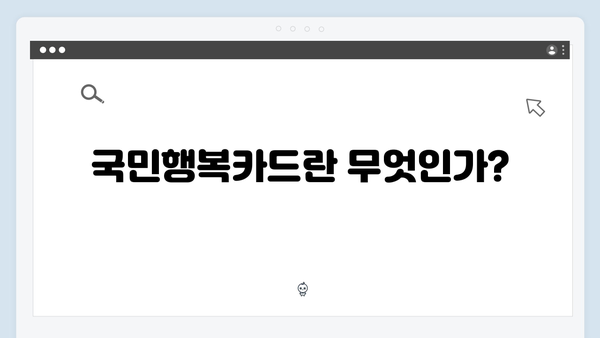 국민행복카드란 무엇인가?